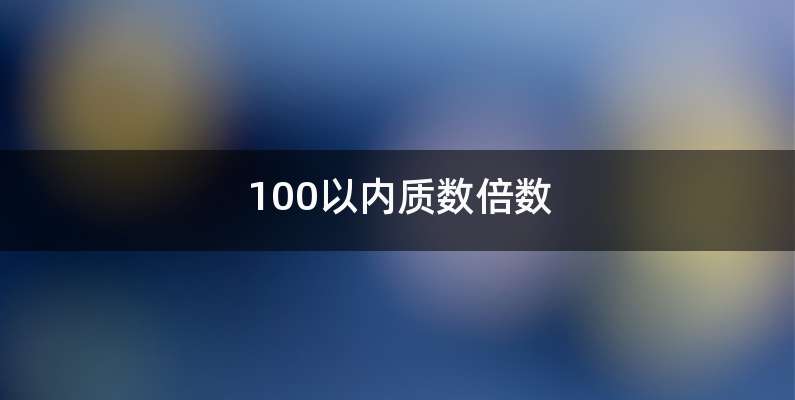 100以内质数倍数